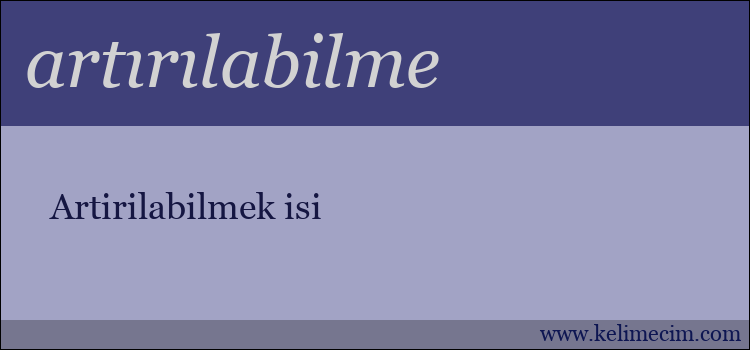 artırılabilme

Artirilabilmek isi

www.kelimecim.com